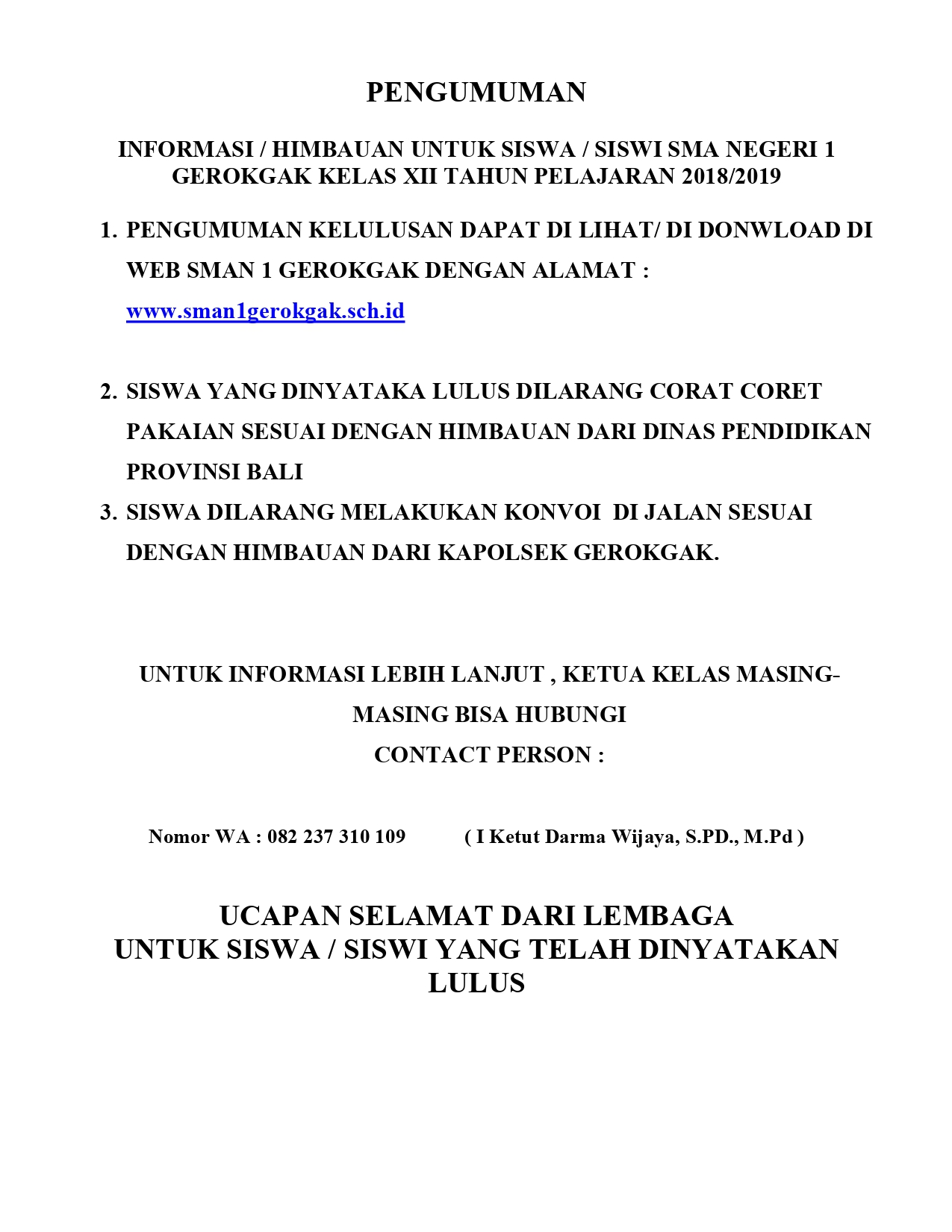 PENGUMUMAN

INFORMASI / HIMBAUAN UNTUK SISWA / SISWI SMA NEGERI 1 GEROKGAK KELAS XII TAHUN PELAJARAN 2018/2019

1. PENGUMUMAN KELULUSAN DAPAT DI LIHAT/ DI DONWLOAD DI WEB SMAN 1 GEROKGAK DENGAN ALAMAT : www.sman1gerokgak.sch.id

2. SISWA YANG DINYATAKA LULUS DILARANG CORAT CORET PAKAIAN SESUAI DENGAN HIMBAUAN DARI DINAS PENDIDIKAN PROVINSI BALI
3. SISWA DILARANG MELAKUKAN KONVOI DI JALAN SESUAI DENGAN HIMBAUAN DARI KAPOLSEK GEROKGAK.

UNTUK INFORMASI LEBIH LANJUT , KETUA KELAS MASING-MASING BISA HUBUNGI
CONTACT PERSON :

Nomor WA : 082 237 310 109 ( I Ketut Darma Wijaya, S.PD., M.Pd )

UCAPAN SELAMAT DARI LEMBAGA
UNTUK SISWA / SISWI YANG TELAH DINYATAKAN LULUS